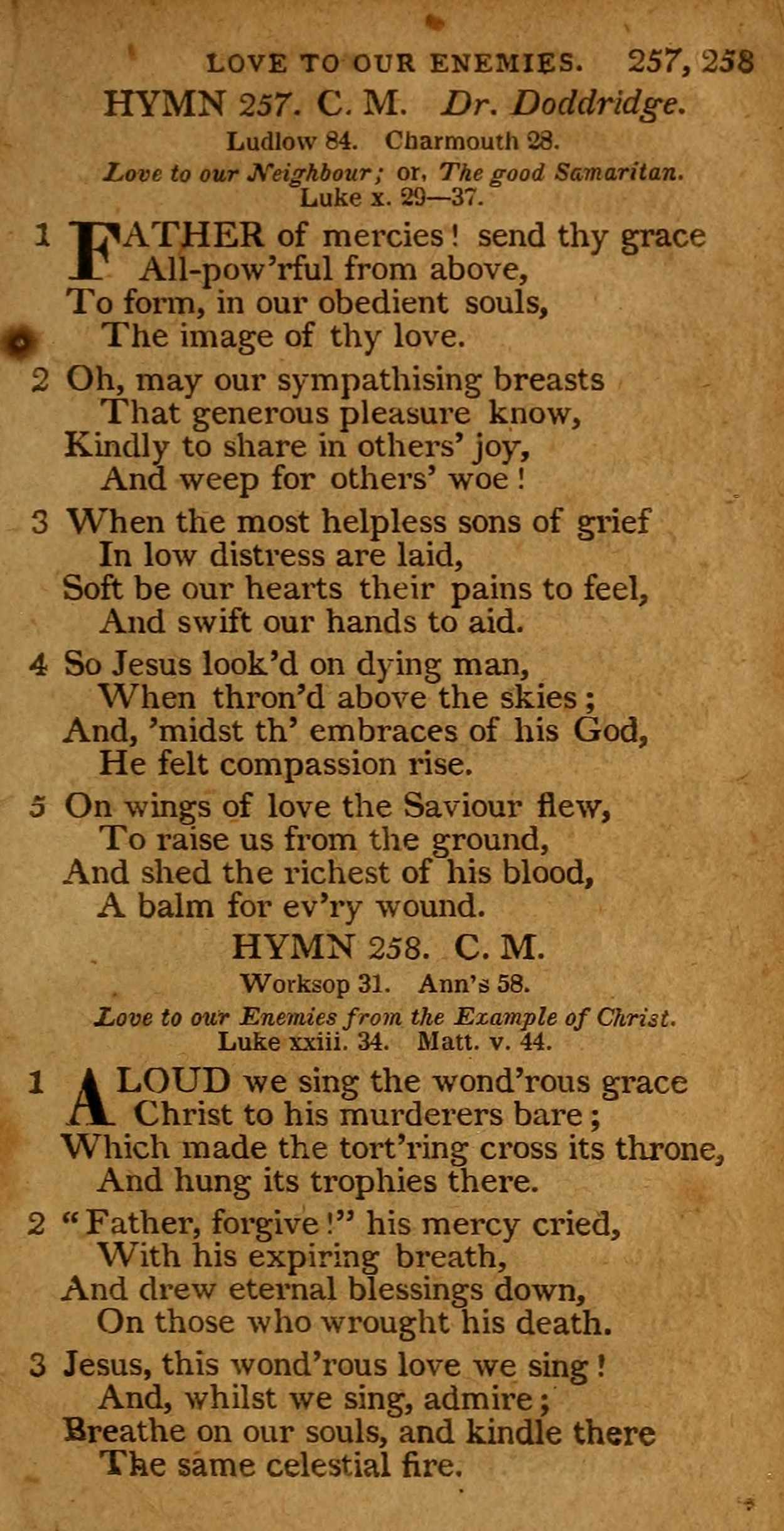 LOVE TO OUR ENEMIES. 257, 258

HYMN 257. C. M. Dr. Doddridge.

Ludlow 84. Charmouth 28.

Love to our Neighbour; or, The good Samaritan. Luke x. 29—37.

1 FATHER of mercies! send thy grace
All-pow'rful from above,
To form, in our obedient souls,
The image of thy love.

2 Oh, may our sympathising breasts
That generous pleasure know,
Kindly to share in others' joy,
And weep for others' woe!

3 When the most helpless sons of grief
In low distress are laid,
Soft be our hearts their pains to feel,
And swift our hands to aid.

4 So Jesus look'd on dying man,
When thron'd above the skies;
And, 'midst th' embraces of his God,
He felt compassion rise.

5 On wings of love the Saviour flew,
To raise us from the ground,
And shed the richest of his blood,
A balm for ev'ry wound.

HYMN 258. C. M.

Worksop 31. Ann's 58.

Love to our Enemies from the Example of Christ. Luke xxiii. 34. Matt. v. 44.

1 ALOUD we sing the wond'rous grace
Christ to his murderers bare;
Which made the tort'ring cross its throne,
And hung its trophies there.

2 "Father, forgive!" his mercy cried,
With his expiring breath,
And drew eternal blessings down,
On those who wrought his death.

3 Jesus, this wond'rous love we sing!
And, whilst we sing, admire;
Breathe on our souls, and kindle there
The same celestial fire.